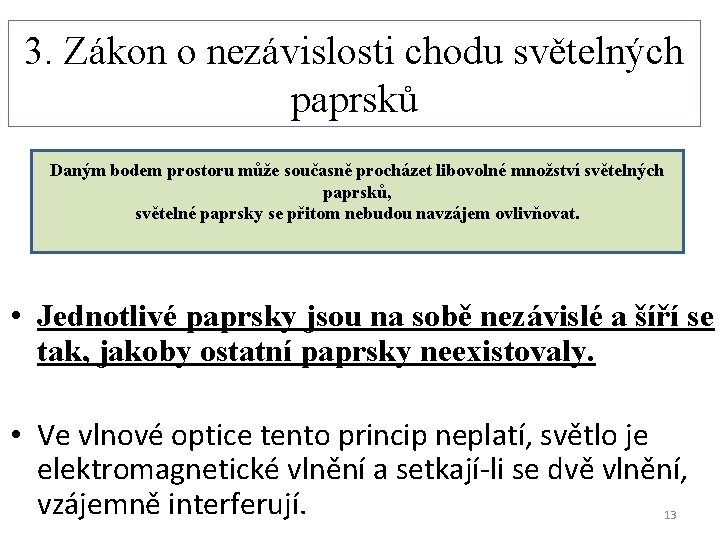 3. Zákon o nezávislosti chodu světelných paprsků

Daným bodem prostoru může současně procházet libovolné množství světelných paprsků,
světelné paprsky se přitom nebudou navzájem ovlivňovat.

• Jednotlivé paprsky jsou na sobě nezávislé a šíří se tak, jakoby ostatní paprsky neexistovaly.

• Ve vlnové optice tento princip neplatí, světlo je elektromagnetické vlnění a setkají-li se dvě vlnění, vzájemně interferují.

13